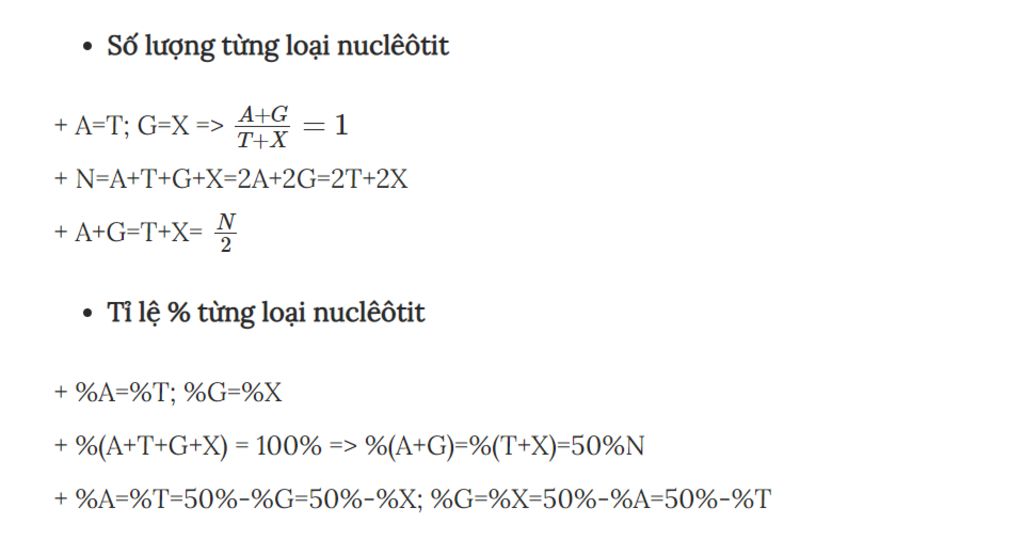 • Số lượng từng loại nuclêôtit

+ A=T; G=X => $\frac{A+G}{T+X} = 1$

+ N=A+T+G+X=2A+2G=2T+2X

+ A+G=T+X= $\frac{N}{2}$

• Tỉ lệ % từng loại nuclêôtit

+ %A=%T; %G=%X

+ %(A+T+G+X) = 100% => %(A+G)=%(T+X)=50%N

+ %A=%T=50%-%G=50%-%X; %G=%X=50%-%A=50%-%T